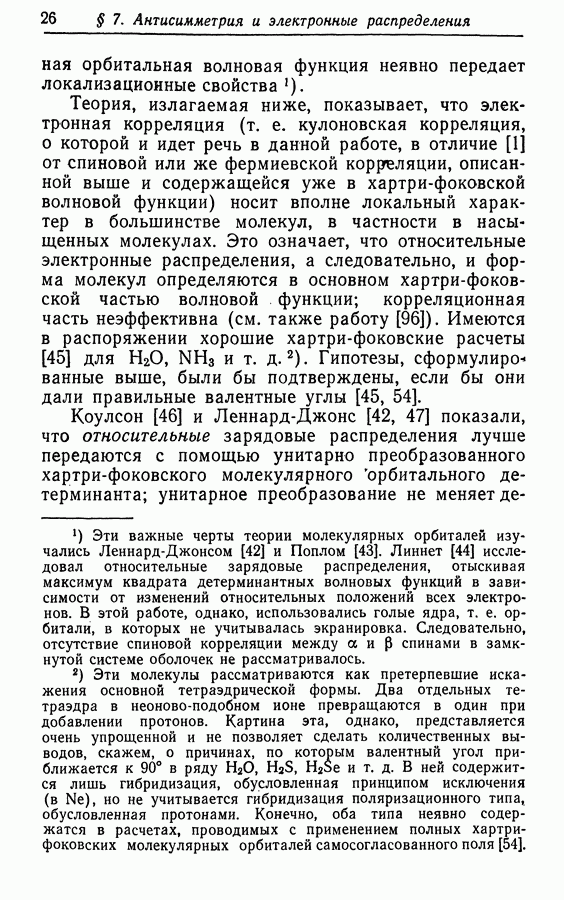 26 § 7. Антисимметрия и электронные распределения

ная орбитальная волновая функция неявно передает локализационные свойства ¹).

Теория, излагаемая ниже, показывает, что электронная корреляция (т. е. кулоновская корреляция, о которой и идет речь в данной работе, в отличие [1] от спиновой или же фермиевской корреляции, описанной выше и содержащейся уже в хартри-фоковской волновой функции) носит вполне локальный характер в большинстве молекул, в частности в насыщенных молекулах. Это означает, что относительные электронные распределения, а следовательно, и форма молекул определяются в основном хартри-фоковской частью волновой функции; корреляционная часть неэффективна (см. также работу [96]). Имеются в распоряжении хорошие хартри-фоковские расчеты [45] для $H_2O$, $NH_3$ и т. д. ²). Гипотезы, сформулированные выше, были бы подтверждены, если бы они дали правильные валентные углы [45, 54].

Коулсон [46] и Леннард-Джонс [42, 47] показали, что относительные зарядовые распределения лучше передаются с помощью унитарно преобразованного хартри-фоковского молекулярного орбитального детерминанта; унитарное преобразование не меняет де-

¹) Эти важные черты теории молекулярных орбиталей изучались Леннард-Джонсом [42] и Поплом [43]. Линнет [44] исследовал относительные зарядовые распределения, отыскивая максимум квадрата детерминантных волновых функций в зависимости от изменений относительных положений всех электронов. В этой работе, однако, использовались голые ядра, т. е. орбитали, в которых не учитывалась экранировка. Следовательно, отсутствие спиновой корреляции между $\alpha$ и $\beta$ спинами в замкнутой системе оболочек не рассматривалось.

²) Эти молекулы рассматриваются как претерпевшие искажения основной тетраэдрической формы. Два отдельных тетраэдра в неоново-подобном ионе превращаются в один при добавлении протонов. Картина эта, однако, представляется очень упрощенной и не позволяет сделать количественных выводов, скажем, о причинах, по которым валентный угол приближается к 90° в ряду $H_2O$, $H_2S$, $H_2Se$ и т. д. В ней содержится лишь гибридизация, обусловленная принципом исключения (в Ne), но не учитывается гибридизация поляризационного типа, обусловленная протонами. Конечно, оба типа неявно содержатся в расчетах, проводимых с применением полных хартри-фоковских молекулярных орбиталей самосогласованного поля [54].